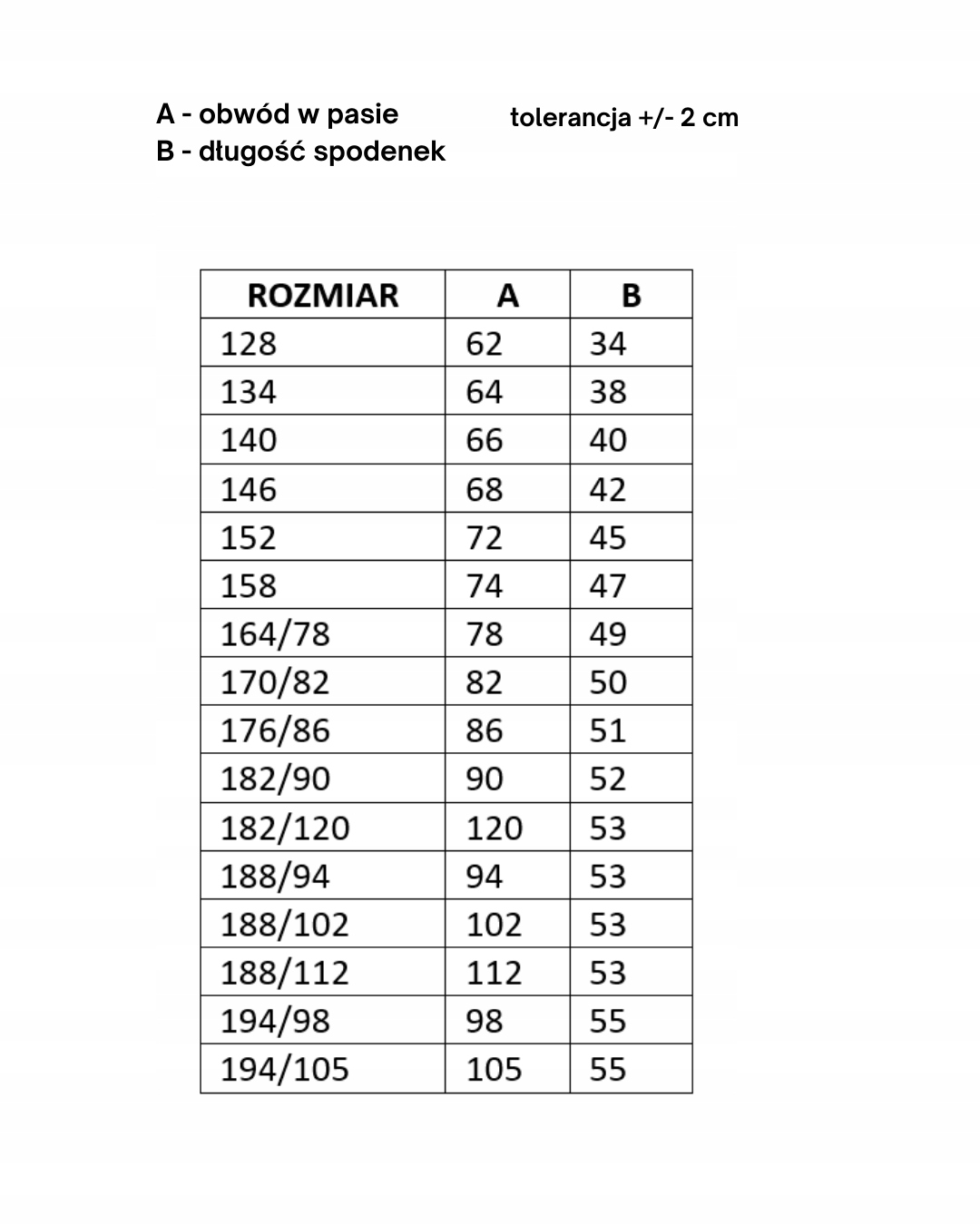 A - obwód w pasie
B - długość spodenek

tolerancja +/- 2 cm

| ROZMIAR | A | B |
|---|---|---|
| 128 | 62 | 34 |
| 134 | 64 | 38 |
| 140 | 66 | 40 |
| 146 | 68 | 42 |
| 152 | 72 | 45 |
| 158 | 74 | 47 |
| 164/78 | 78 | 49 |
| 170/82 | 82 | 50 |
| 176/86 | 86 | 51 |
| 182/90 | 90 | 52 |
| 182/120 | 120 | 53 |
| 188/94 | 94 | 53 |
| 188/102 | 102 | 53 |
| 188/112 | 112 | 53 |
| 194/98 | 98 | 55 |
| 194/105 | 105 | 55 |